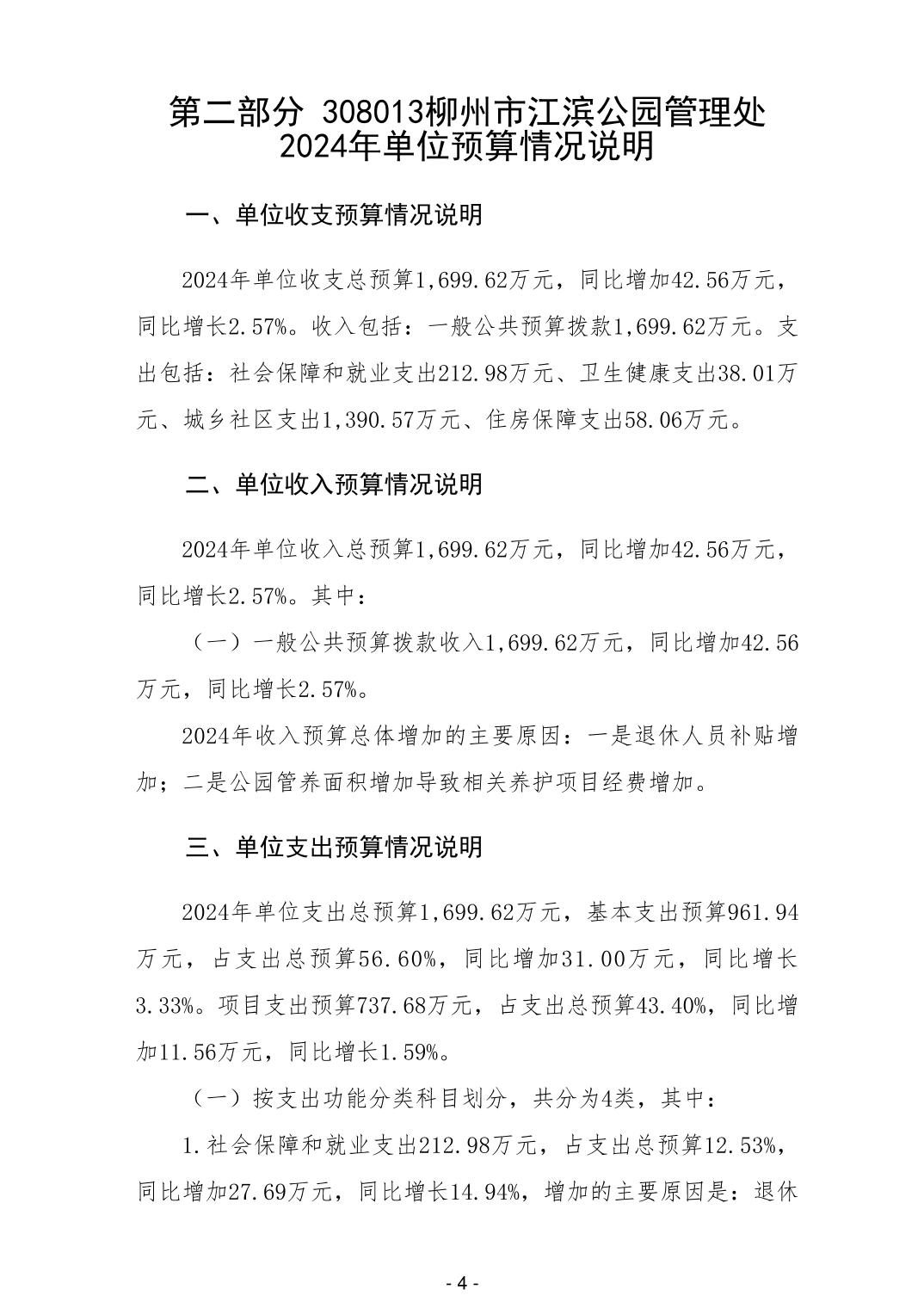 第二部分 308013柳州市江滨公园管理处 2024年单位预算情况说明

一、单位收支预算情况说明

2024年单位收支总预算1,699.62万元，同比增加42.56万元，同比增长2.57%。收入包括：一般公共预算拨款1,699.62万元。支出包括：社会保障和就业支出212.98万元、卫生健康支出38.01万元、城乡社区支出1,390.57万元、住房保障支出58.06万元。

二、单位收入预算情况说明

2024年单位收入总预算1,699.62万元，同比增加42.56万元，同比增长2.57%。其中：

（一）一般公共预算拨款收入1,699.62万元，同比增加42.56万元，同比增长2.57%。

2024年收入预算总体增加的主要原因：一是退休人员补贴增加；二是公园管养面积增加导致相关养护项目经费增加。

三、单位支出预算情况说明

2024年单位支出总预算1,699.62万元，基本支出预算961.94万元，占支出总预算56.60%，同比增加31.00万元，同比增长3.33%。项目支出预算737.68万元，占支出总预算43.40%，同比增加11.56万元，同比增长1.59%。

（一）按支出功能分类科目划分，共分为4类，其中：

1.社会保障和就业支出212.98万元，占支出总预算12.53%，同比增加27.69万元，同比增长14.94%，增加的主要原因是：退休

- 4 -